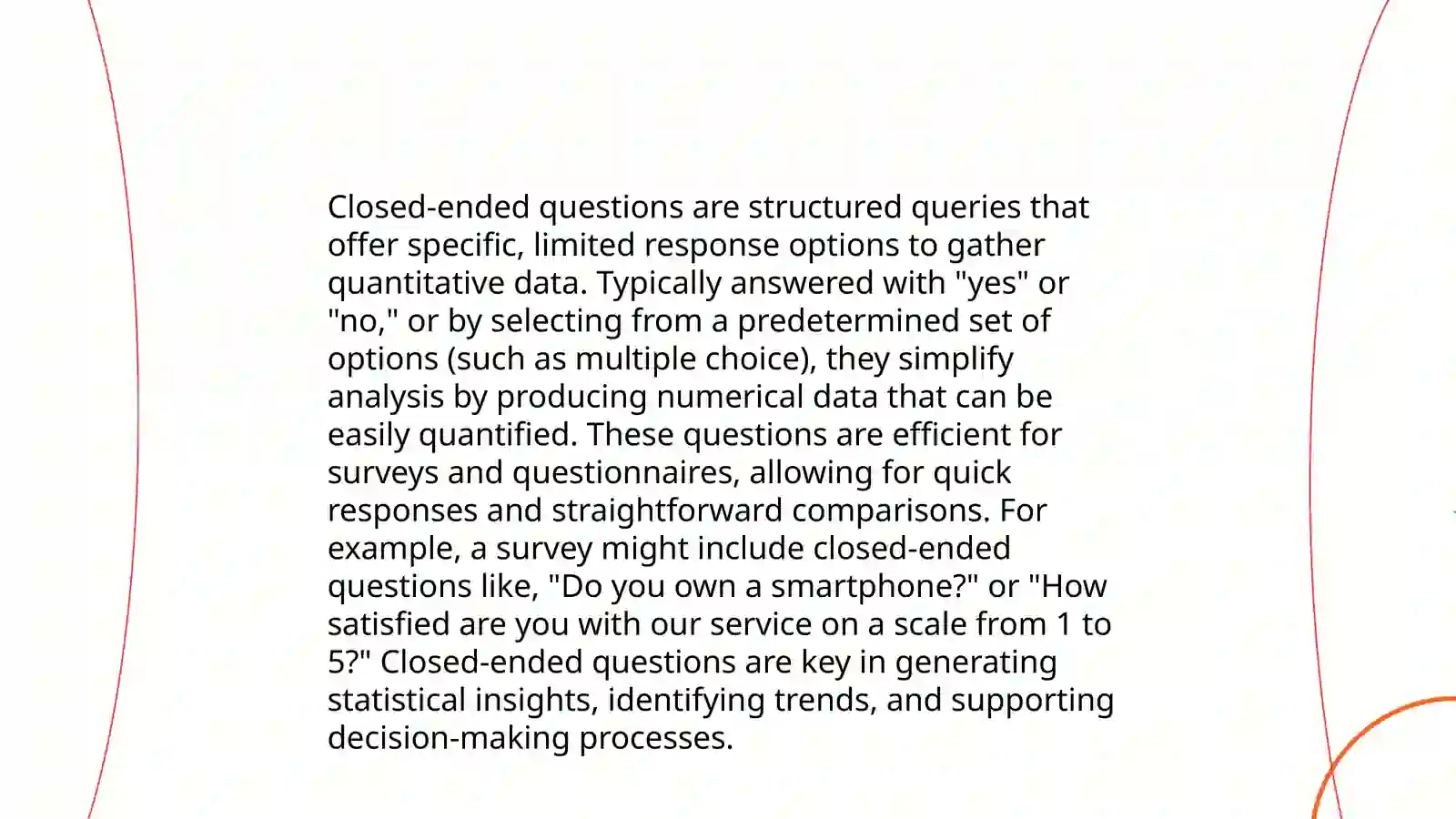 Closed-ended questions are structured queries that offer specific, limited response options to gather quantitative data. Typically answered with "yes" or "no," or by selecting from a predetermined set of options (such as multiple choice), they simplify analysis by producing numerical data that can be easily quantified. These questions are efficient for surveys and questionnaires, allowing for quick responses and straightforward comparisons. For example, a survey might include closed-ended questions like, "Do you own a smartphone?" or "How satisfied are you with our service on a scale from 1 to 5?" Closed-ended questions are key in generating statistical insights, identifying trends, and supporting decision-making processes.